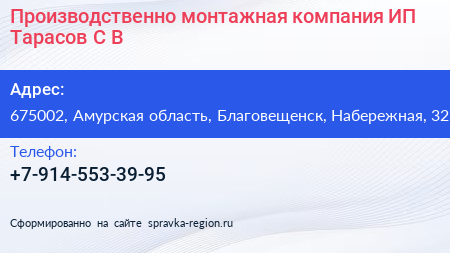 Производственно монтажная компания ИП Тарасов С В

Адрес:

675002, Амурская область, Благовещенск, Набережная, 32

Телефон:

+7-914-553-39-95

Сформированно на сайте spravka-region.ru